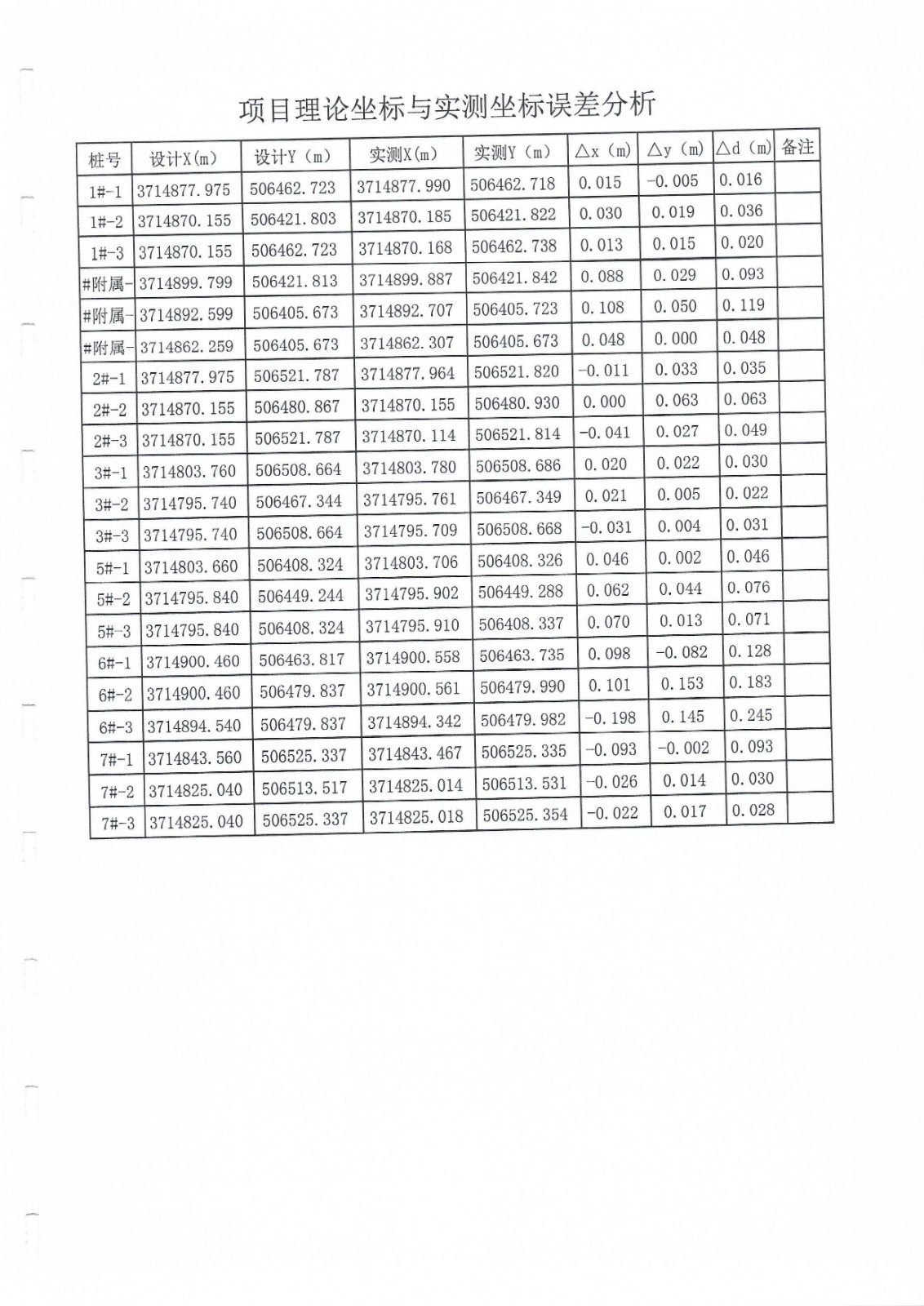 项目理论坐标与实测坐标误差分析

| 桩号 | 设计X(m) | 设计Y（m） | 实测X(m) | 实测Y（m） | △x（m） | △y（m） | △d（m） | 备注 |
|---|---|---|---|---|---|---|---|---|
| 1#-1 | 3714877.975 | 506462.723 | 3714877.990 | 506462.718 | 0.015 | -0.005 | 0.016 | |
| 1#-2 | 3714870.155 | 506421.803 | 3714870.185 | 506421.822 | 0.030 | 0.019 | 0.036 | |
| 1#-3 | 3714870.155 | 506462.723 | 3714870.168 | 506462.738 | 0.013 | 0.015 | 0.020 | |
| #附属- | 3714899.799 | 506421.813 | 3714899.887 | 506421.842 | 0.088 | 0.029 | 0.093 | |
| #附属- | 3714892.599 | 506405.673 | 3714892.707 | 506405.723 | 0.108 | 0.050 | 0.119 | |
| #附属- | 3714862.259 | 506405.673 | 3714862.307 | 506405.673 | 0.048 | 0.000 | 0.048 | |
| 2#-1 | 3714877.975 | 506521.787 | 3714877.964 | 506521.820 | -0.011 | 0.033 | 0.035 | |
| 2#-2 | 3714870.155 | 506480.867 | 3714870.155 | 506480.930 | 0.000 | 0.063 | 0.063 | |
| 2#-3 | 3714870.155 | 506521.787 | 3714870.114 | 506521.814 | -0.041 | 0.027 | 0.049 | |
| 3#-1 | 3714803.760 | 506508.664 | 3714803.780 | 506508.686 | 0.020 | 0.022 | 0.030 | |
| 3#-2 | 3714795.740 | 506467.344 | 3714795.761 | 506467.349 | 0.021 | 0.005 | 0.022 | |
| 3#-3 | 3714795.740 | 506508.664 | 3714795.709 | 506508.668 | -0.031 | 0.004 | 0.031 | |
| 5#-1 | 3714803.660 | 506408.324 | 3714803.706 | 506408.326 | 0.046 | 0.002 | 0.046 | |
| 5#-2 | 3714795.840 | 506449.244 | 3714795.902 | 506449.288 | 0.062 | 0.044 | 0.076 | |
| 5#-3 | 3714795.840 | 506408.324 | 3714795.910 | 506408.337 | 0.070 | 0.013 | 0.071 | |
| 6#-1 | 3714900.460 | 506463.817 | 3714900.558 | 506463.735 | 0.098 | -0.082 | 0.128 | |
| 6#-2 | 3714900.460 | 506479.837 | 3714900.561 | 506479.990 | 0.101 | 0.153 | 0.183 | |
| 6#-3 | 3714894.540 | 506479.837 | 3714894.342 | 506479.982 | -0.198 | 0.145 | 0.245 | |
| 7#-1 | 3714843.560 | 506525.337 | 3714843.467 | 506525.335 | -0.093 | -0.002 | 0.093 | |
| 7#-2 | 3714825.040 | 506513.517 | 3714825.014 | 506513.531 | -0.026 | 0.014 | 0.030 | |
| 7#-3 | 3714825.040 | 506525.337 | 3714825.018 | 506525.354 | -0.022 | 0.017 | 0.028 | |